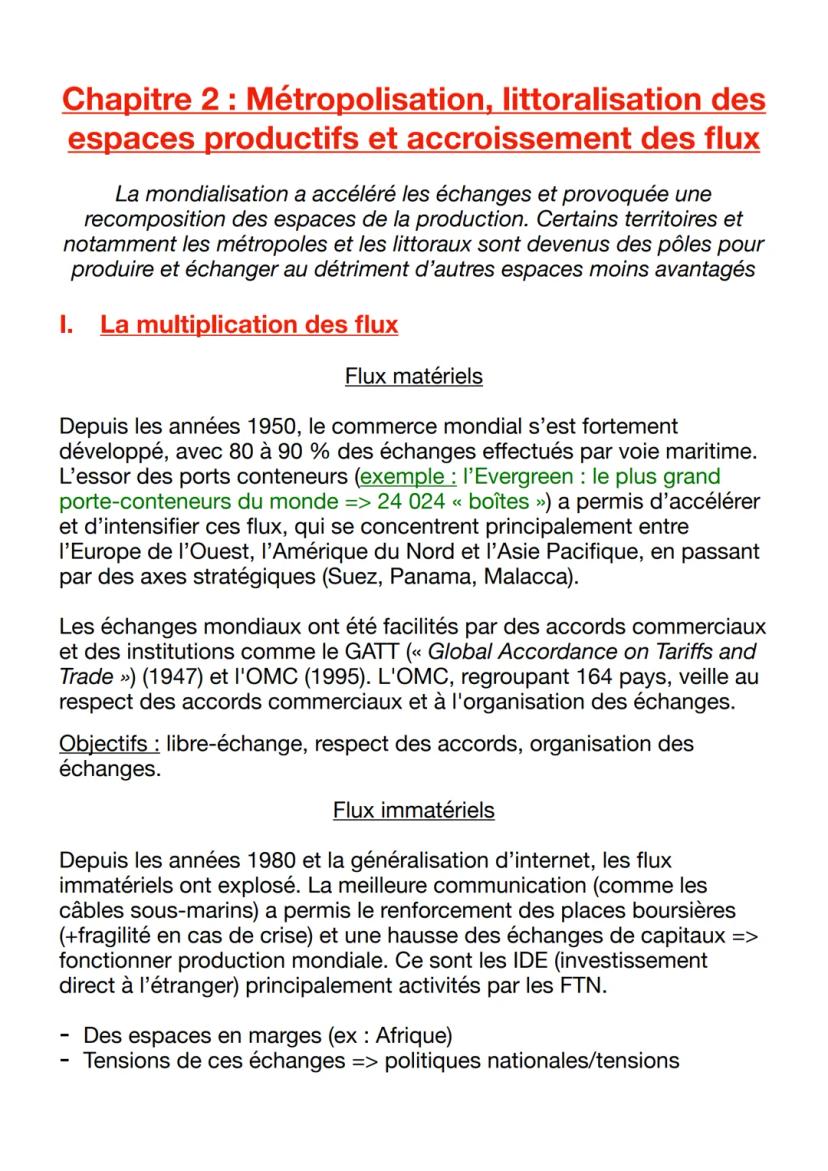 Chapitre 2 : Métropolisation, littoralisation des espaces productifs et accroissement des flux

La mondialisation a accéléré les échanges et provoquée une recomposition des espaces de la production. Certains territoires et notamment les métropoles et les littoraux sont devenus des pôles pour produire et échanger au détriment d'autres espaces moins avantagés

I. La multiplication des flux

Flux matériels

Depuis les années 1950, le commerce mondial s'est fortement développé, avec 80 à 90 % des échanges effectués par voie maritime. L'essor des ports conteneurs (exemple : l'Evergreen : le plus grand porte-conteneurs du monde => 24 024 « boîtes ») a permis d'accélérer et d'intensifier ces flux, qui se concentrent principalement entre l'Europe de l'Ouest, l'Amérique du Nord et l'Asie Pacifique, en passant par des axes stratégiques (Suez, Panama, Malacca).

Les échanges mondiaux ont été facilités par des accords commerciaux et des institutions comme le GATT (« Global Accordance on Tariffs and Trade ») (1947) et l'OMC (1995). L'OMC, regroupant 164 pays, veille au respect des accords commerciaux et à l'organisation des échanges.

Objectifs : libre-échange, respect des accords, organisation des échanges.

Flux immatériels

Depuis les années 1980 et la généralisation d'internet, les flux immatériels ont explosé. La meilleure communication (comme les câbles sous-marins) a permis le renforcement des places boursières (+fragilité en cas de crise) et une hausse des échanges de capitaux => fonctionner production mondiale. Ce sont les IDE (investissement direct à l'étranger) principalement activités par les FTN.

- Des espaces en marges (ex : Afrique)
- Tensions de ces échanges => politiques nationales/tensions